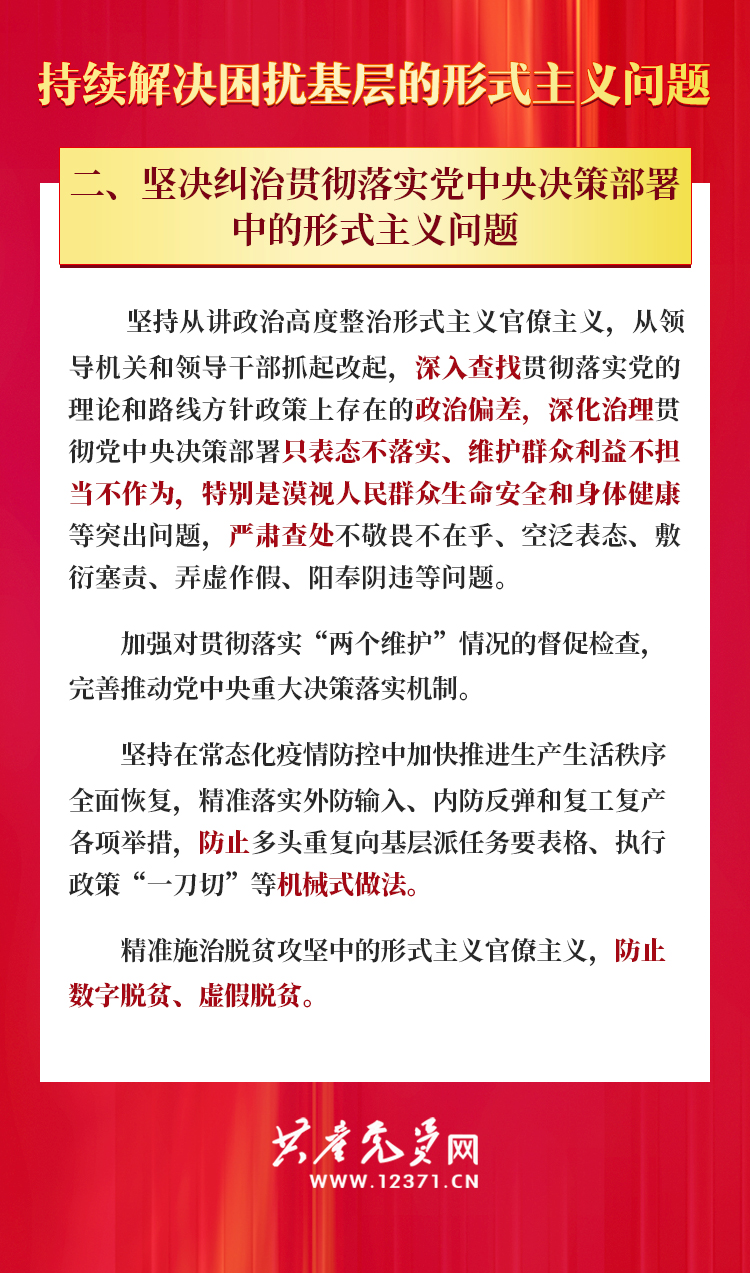 持续解决困扰基层的形式主义问题

二、坚决纠治贯彻落实党中央决策部署中的形式主义问题

坚持从讲政治高度整治形式主义官僚主义，从领导机关和领导干部抓起改起，深入查找贯彻落实党的理论和路线方针政策上存在的政治偏差，深化治理贯彻党中央决策部署只表态不落实、维护群众利益不担当不作为，特别是漠视人民群众生命安全和身体健康等突出问题，严肃查处不敬畏不在乎、空泛表态、敷衍塞责、弄虚作假、阳奉阴违等问题。

加强对贯彻落实“两个维护”情况的督促检查，完善推动党中央重大决策落实机制。

坚持在常态化疫情防控中加快推进生产生活秩序全面恢复，精准落实外防输入、内防反弹和复工复产各项举措，防止多头重复向基层派任务要表格、执行政策“一刀切”等机械式做法。

精准施治脱贫攻坚中的形式主义官僚主义，防止数字脱贫、虚假脱贫。

共产党员网
WWW.12371.CN